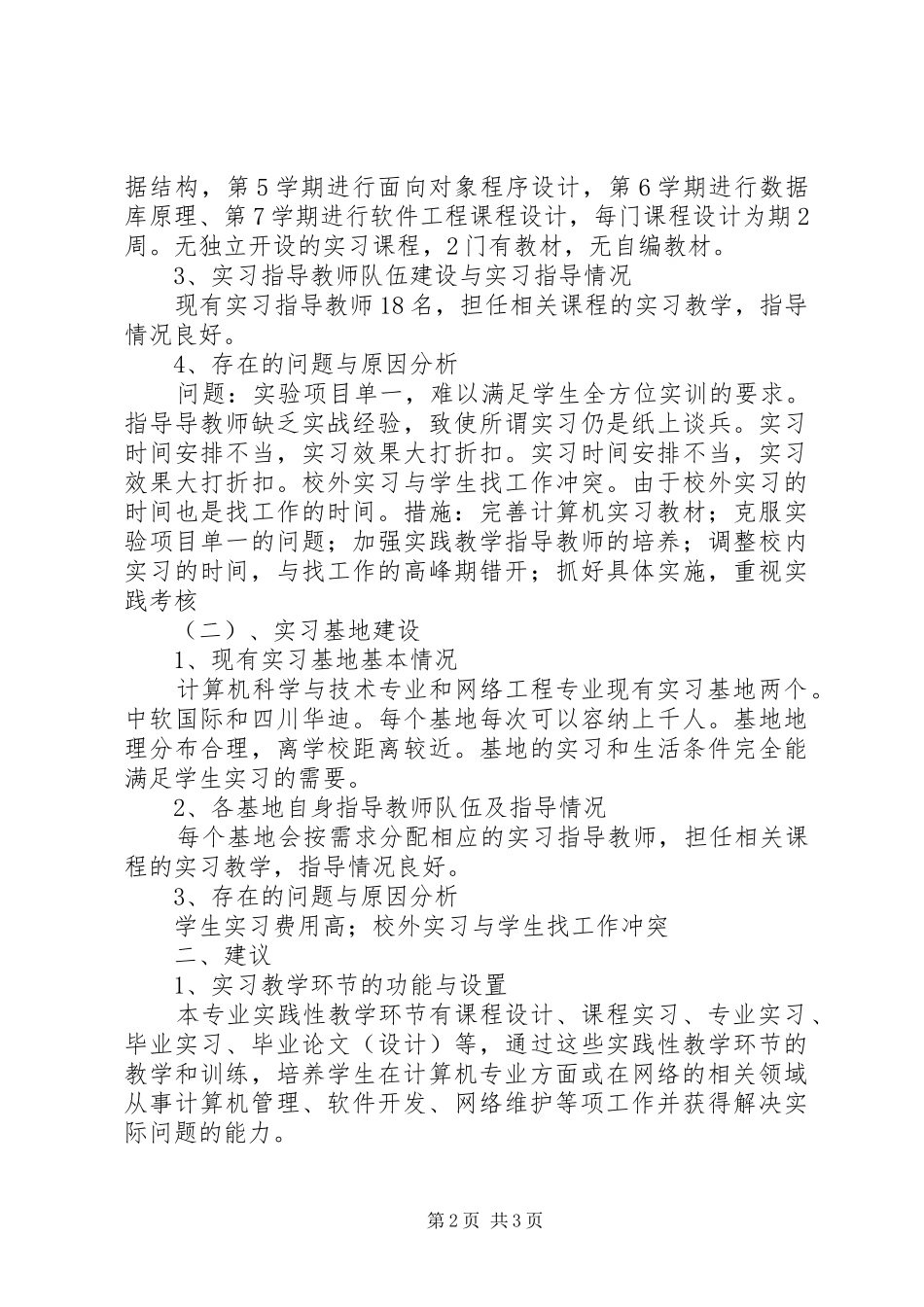 据结构，第5学期进行面向对象程序设计，第6学期进行数据库原理、第7学期进行软件工程课程设计，每门课程设计为期2周。无独立开设的实习课程，2门有教材，无自编教材。

3、实习指导教师队伍建设与实习指导情况

现有实习指导教师18名，担任相关课程的实习教学，指导情况良好。

4、存在的问题与原因分析

问题：实验项目单一，难以满足学生全方位实训的要求。指导导教师缺乏实战经验，致使所谓实习仍是纸上谈兵。实习时间安排不当，实习效果大打折扣。实习时间安排不当，实习效果大打折扣。校外实习与学生找工作冲突。由于校外实习的时间也是找工作的时间。措施：完善计算机实习教材；克服实验项目单一的问题；加强实践教学指导教师的培养；调整校内实习的时间，与找工作的高峰期错开；抓好具体实施，重视实践考核

（二）、实习基地建设

1、现有实习基地基本情况

计算机科学与技术专业和网络工程专业现有实习基地两个。中软国际和四川华迪。每个基地每次可以容纳上千人。基地地理分布合理，离学校距离较近。基地的实习和生活条件完全能满足学生实习的需要。

2、各基地自身指导教师队伍及指导情况

每个基地会按需求分配相应的实习指导教师，担任相关课程的实习教学，指导情况良好。

3、存在的问题与原因分析

学生实习费用高；校外实习与学生找工作冲突

二、建议

1、实习教学环节的功能与设置

本专业实践性教学环节有课程设计、课程实习、专业实习、毕业实习、毕业论文（设计）等，通过这些实践性教学环节的教学和训练，培养学生在计算机专业方面或在网络的相关领域从事计算机管理、软件开发、网络维护等项工作并获得解决实际问题的能力。

第2页 共3页